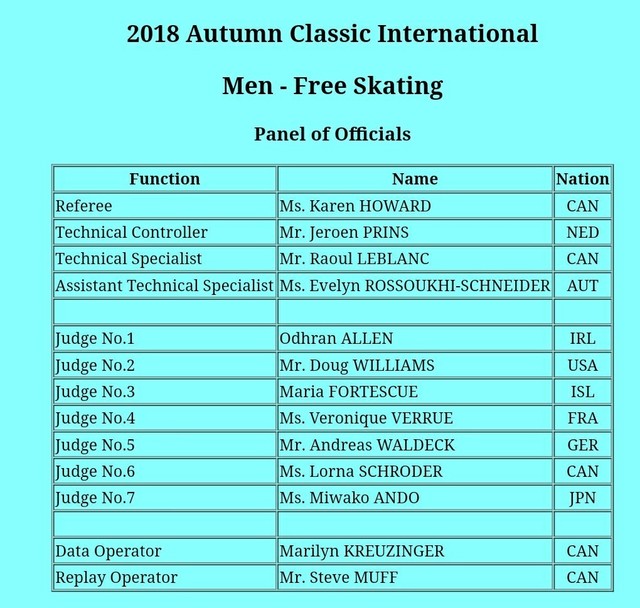 2018 Autumn Classic International

Men - Free Skating

Panel of Officials

| Function | Name | Nation |
|---|---|---|
| Referee | Ms. Karen HOWARD | CAN |
| Technical Controller | Mr. Jeroen PRINS | NED |
| Technical Specialist | Mr. Raoul LEBLANC | CAN |
| Assistant Technical Specialist | Ms. Evelyn ROSSOUKHI-SCHNEIDER | AUT |
| | | |
| Judge No.1 | Odhran ALLEN | IRL |
| Judge No.2 | Mr. Doug WILLIAMS | USA |
| Judge No.3 | Maria FORTESCUE | ISL |
| Judge No.4 | Ms. Veronique VERRUE | FRA |
| Judge No.5 | Mr. Andreas WALDECK | GER |
| Judge No.6 | Ms. Lorna SCHRODER | CAN |
| Judge No.7 | Ms. Miwako ANDO | JPN |
| | | |
| Data Operator | Marilyn KREUZINGER | CAN |
| Replay Operator | Mr. Steve MUFF | CAN |